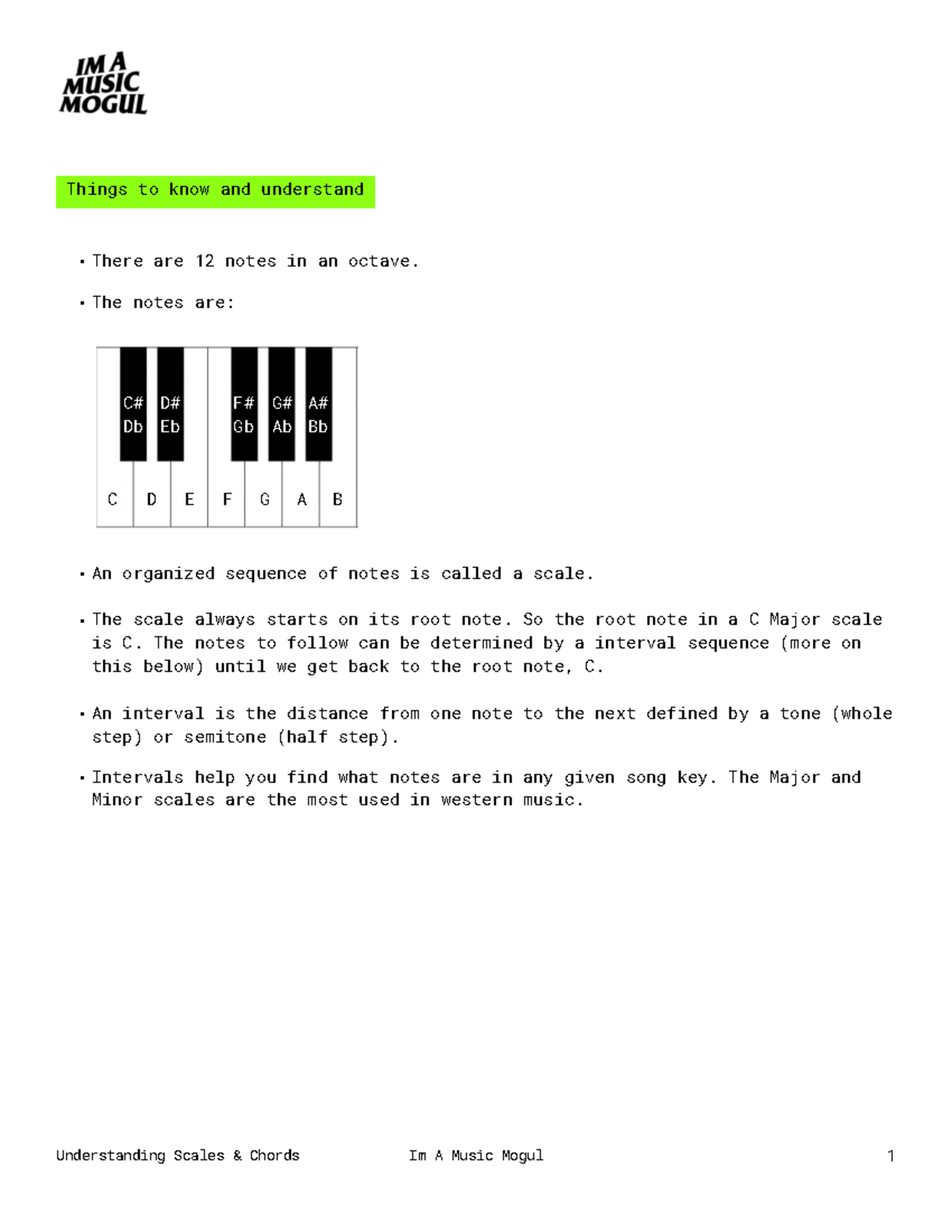 IM A MUSIC MOGUL

Things to know and understand

• There are 12 notes in an octave.

• The notes are:

C# Db D# Eb F# Gb G# Ab A# Bb

C D E F G A B

• An organized sequence of notes is called a scale.

• The scale always starts on its root note. So the root note in a C Major scale is C. The notes to follow can be determined by a interval sequence (more on this below) until we get back to the root note, C.

• An interval is the distance from one note to the next defined by a tone (whole step) or semitone (half step).

• Intervals help you find what notes are in any given song key. The Major and Minor scales are the most used in western music.

Understanding Scales & Chords Im A Music Mogul 1